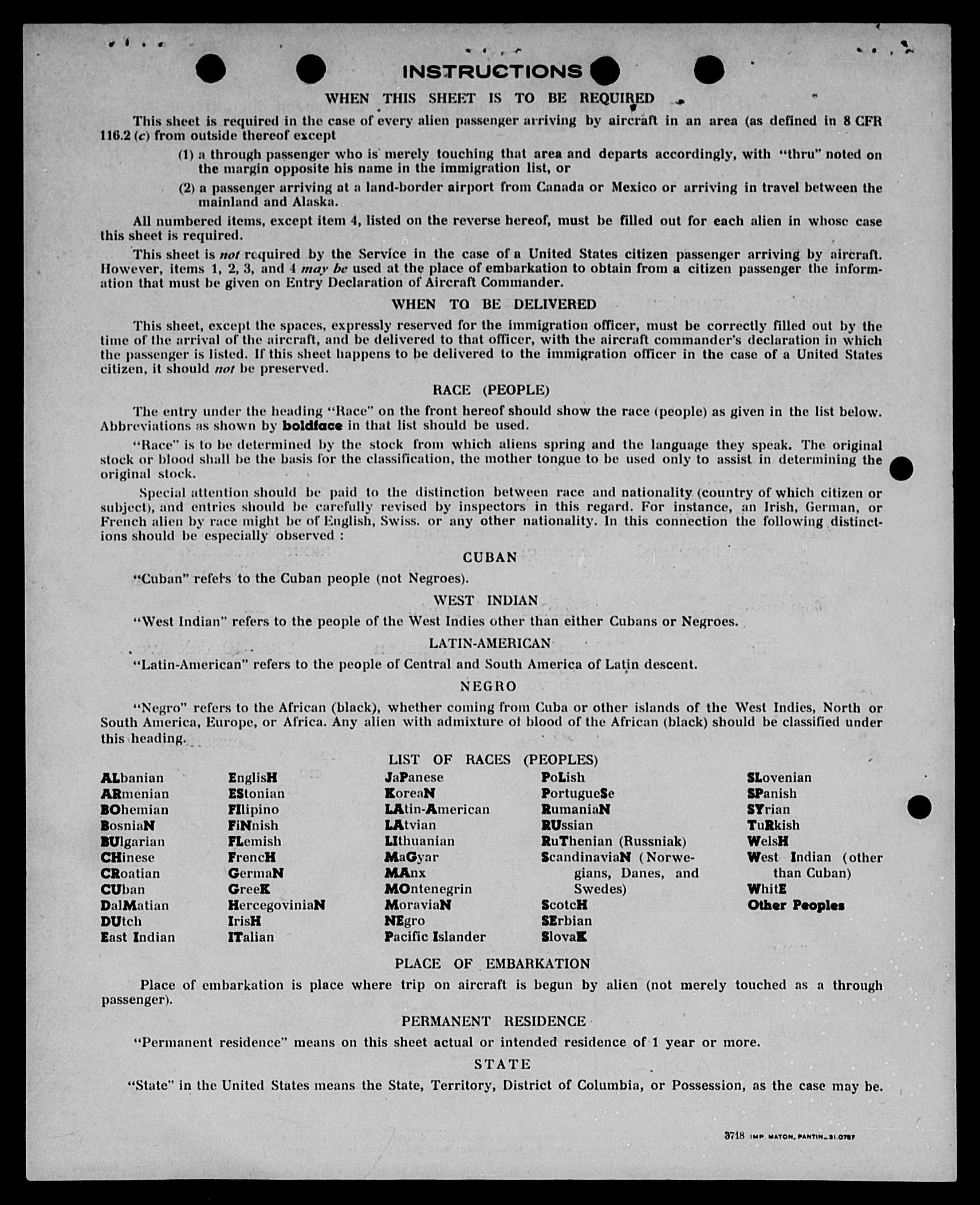 INSTRUCTIONS

WHEN THIS SHEET IS TO BE REQUIRED

This sheet is required in the case of every alien passenger arriving by aircraft in an area (as defined in 8 CFR 116.2 (c) from outside thereof except

(1) a through passenger who is merely touching that area and departs accordingly, with "thru" noted on the margin opposite his name in the immigration list, or

(2) a passenger arriving at a land-border airport from Canada or Mexico or arriving in travel between the mainland and Alaska.

All numbered items, except item 4, listed on the reverse hereof, must be filled out for each alien in whose case this sheet is required.

This sheet is not required by the Service in the case of a United States citizen passenger arriving by aircraft. However, items 1, 2, 3, and 4 may be used at the place of embarkation to obtain from a citizen passenger the information that must be given on Entry Declaration of Aircraft Commander.

WHEN TO BE DELIVERED

This sheet, except the spaces, expressly reserved for the immigration officer, must be correctly filled out by the time of the arrival of the aircraft, and be delivered to that officer, with the aircraft commander's declaration in which the passenger is listed. If this sheet happens to be delivered to the immigration officer in the case of a United States citizen, it should not be preserved.

RACE (PEOPLE)

The entry under the heading "Race" on the front hereof should show the race (people) as given in the list below. Abbreviations as shown by boldface in that list should be used.

"Race" is to be determined by the stock from which aliens spring and the language they speak. The original stock or blood shall be the basis for the classification, the mother tongue to be used only to assist in determining the original stock.

Special attention should be paid to the distinction between race and nationality (country of which citizen or subject), and entries should be carefully revised by inspectors in this regard. For instance, an Irish, German, or French alien by race might be of English, Swiss. or any other nationality. In this connection the following distinctions should be especially observed :

CUBAN

"Cuban" refers to the Cuban people (not Negroes).

WEST INDIAN

"West Indian" refers to the people of the West Indies other than either Cubans or Negroes.

LATIN-AMERICAN

"Latin-American" refers to the people of Central and South America of Latin descent.

NEGRO

"Negro" refers to the African (black), whether coming from Cuba or other islands of the West Indies, North or South America, Europe, or Africa. Any alien with admixture of blood of the African (black) should be classified under this heading.

LIST OF RACES (PEOPLES)

ALbanian
ARmenian
BOhemian
BosniaN
BUlgarian
CHinese
CRoatian
CUban
DalMatian
DUtch
East Indian

EnglisH
EStonian
FIlipino
FiNnish
FLemish
FrencH
GermaN
GreeK
HercegoviniaN
IrisH
ITalian

JaPanese
KoreaN
LAtin-American
LAtvian
LIthuanian
MaGyar
MAnx
MOntenegrin
MoraviaN
NEgro
Pacific Islander

PoLish
PortugueSe
RumaniaN
RUssian
RuThenian (Russniak)
ScandinaviaN (Norwegians, Danes, and Swedes)
ScotcH
SErbian
SlovaK

SLovenian
SPanish
SYrian
TuRkish
WelsH
West Indian (other than Cuban)
WhitE
Other Peoples

PLACE OF EMBARKATION

Place of embarkation is place where trip on aircraft is begun by alien (not merely touched as a through passenger).

PERMANENT RESIDENCE

"Permanent residence" means on this sheet actual or intended residence of 1 year or more.

STATE

"State" in the United States means the State, Territory, District of Columbia, or Possession, as the case may be.

3718 IMP. MATON, PANTIN_31.0787